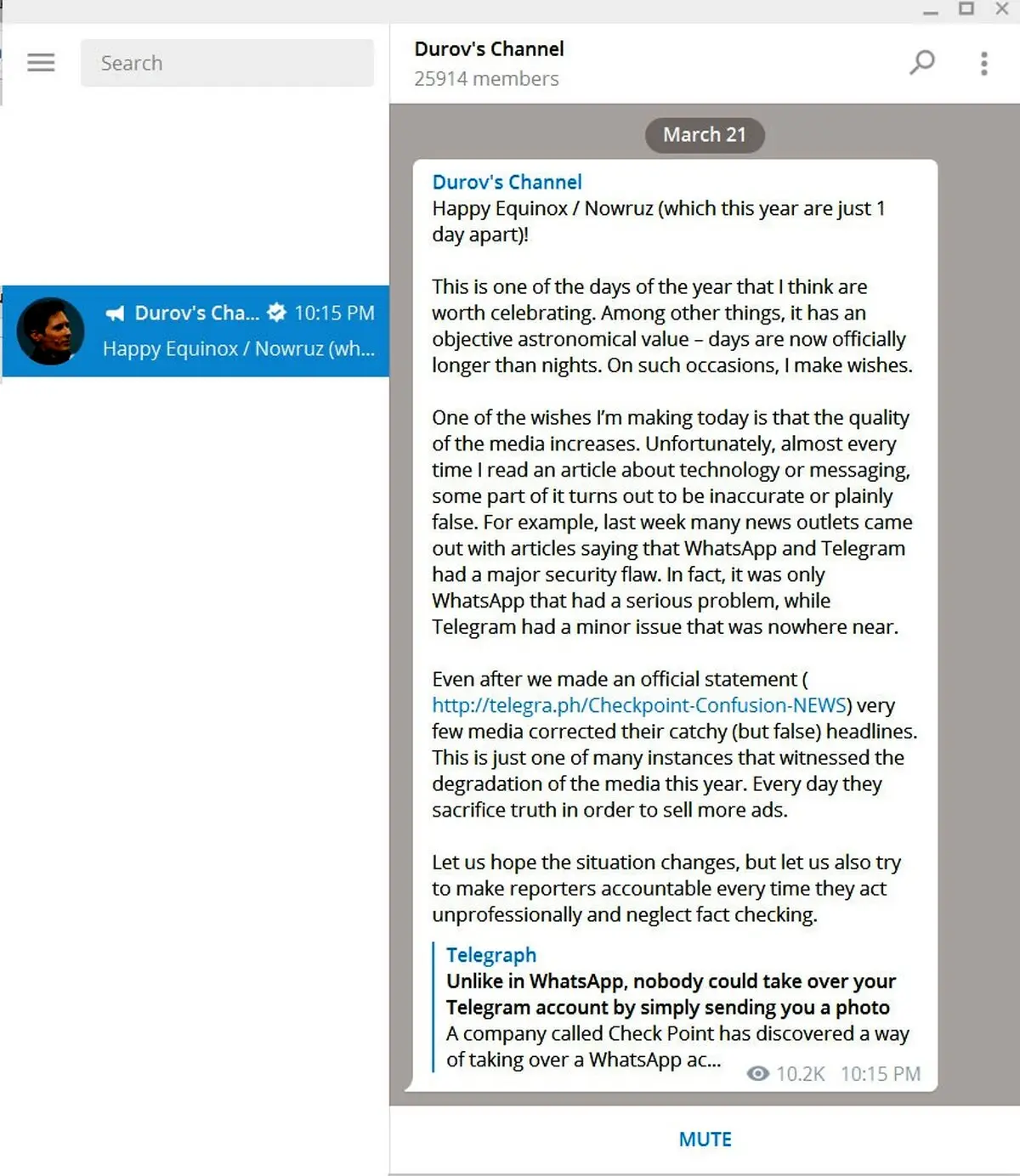 Search

Durov's Cha... 10:15 PM
Happy Equinox / Nowruz (wh...

Durov's Channel
25914 members

March 21

Durov's Channel
Happy Equinox / Nowruz (which this year are just 1 day apart)!

This is one of the days of the year that I think are worth celebrating. Among other things, it has an objective astronomical value – days are now officially longer than nights. On such occasions, I make wishes.

One of the wishes I'm making today is that the quality of the media increases. Unfortunately, almost every time I read an article about technology or messaging, some part of it turns out to be inaccurate or plainly false. For example, last week many news outlets came out with articles saying that WhatsApp and Telegram had a major security flaw. In fact, it was only WhatsApp that had a serious problem, while Telegram had a minor issue that was nowhere near.

Even after we made an official statement ( http://telegra.ph/Checkpoint-Confusion-NEWS) very few media corrected their catchy (but false) headlines. This is just one of many instances that witnessed the degradation of the media this year. Every day they sacrifice truth in order to sell more ads.

Let us hope the situation changes, but let us also try to make reporters accountable every time they act unprofessionally and neglect fact checking.

Telegraph
Unlike in WhatsApp, nobody could take over your Telegram account by simply sending you a photo
A company called Check Point has discovered a way of taking over a WhatsApp ac...
10.2K 10:15 PM

MUTE